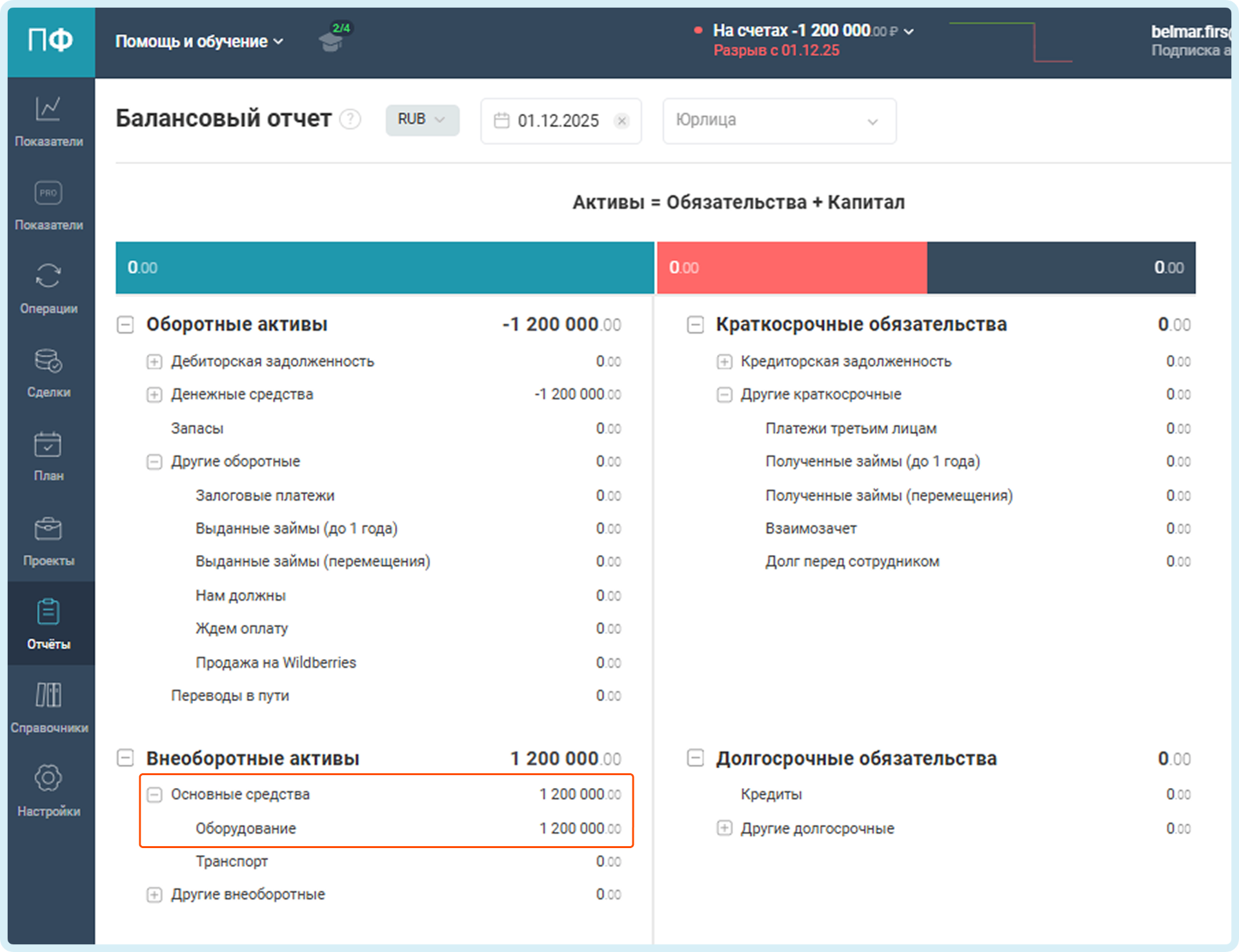 ПФ

Помощь и обучение

2/4

На счетах -1 200 000.00 ₽
Разрыв с 01.12.25

belmar.firs
Подписка а

Показатели

PRO
Показатели

Операции

Сделки

План

Проекты

Отчёты

Справочники

Настройки

Балансовый отчет

RUB

01.12.2025

Юрлица

Активы = Обязательства + Капитал

0.00

0.00

0.00

Оборотные активы -1 200 000.00

Дебиторская задолженность 0.00

Денежные средства -1 200 000.00

Запасы 0.00

Другие оборотные 0.00

Залоговые платежи 0.00

Выданные займы (до 1 года) 0.00

Выданные займы (перемещения) 0.00

Нам должны 0.00

Ждем оплату 0.00

Продажа на Wildberries 0.00

Переводы в пути 0.00

Внеоборотные активы 1 200 000.00

Основные средства 1 200 000.00

Оборудование 1 200 000.00

Транспорт 0.00

Другие внеоборотные 0.00

Краткосрочные обязательства 0.00

Кредиторская задолженность 0.00

Другие краткосрочные 0.00

Платежи третьим лицам 0.00

Полученные займы (до 1 года) 0.00

Полученные займы (перемещения) 0.00

Взаимозачет 0.00

Долг перед сотрудником 0.00

Долгосрочные обязательства 0.00

Кредиты 0.00

Другие долгосрочные 0.00